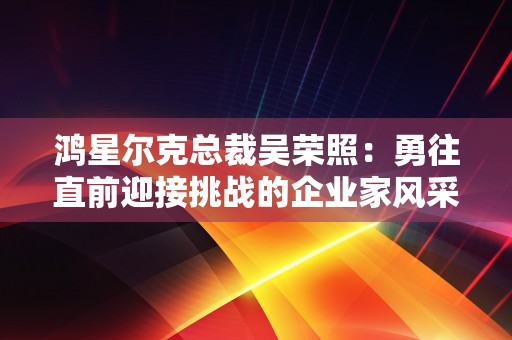 鸿星尔克总裁吴荣照：勇往直前迎接挑战的企业家风采